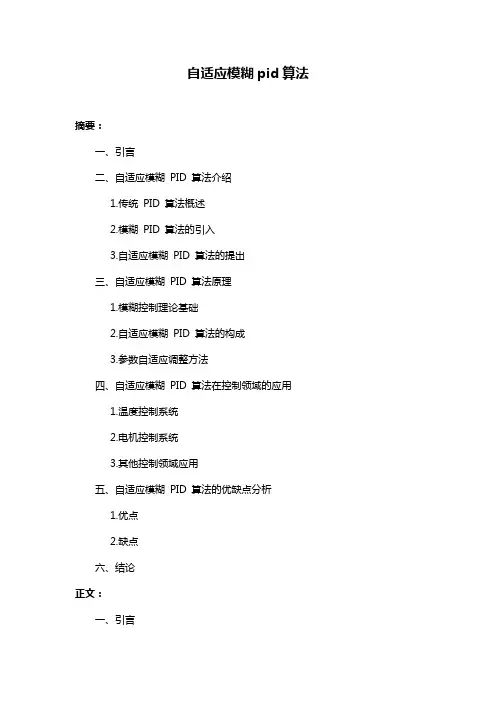 自适应模糊 pid 算法

摘要：

一、引言

二、自适应模糊 PID 算法介绍

1.传统 PID 算法概述

2.模糊 PID 算法的引入

3.自适应模糊 PID 算法的提出

三、自适应模糊 PID 算法原理

1.模糊控制理论基础

2.自适应模糊 PID 算法的构成

3.参数自适应调整方法

四、自适应模糊 PID 算法在控制领域的应用

1.温度控制系统

2.电机控制系统

3.其他控制领域应用

五、自适应模糊 PID 算法的优缺点分析

1.优点

2.缺点

六、结论

正文：

一、引言